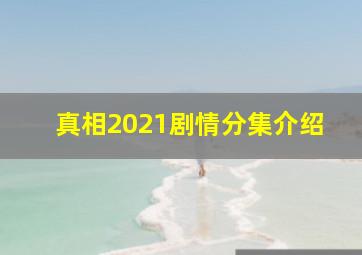 真相2021剧情分集介绍